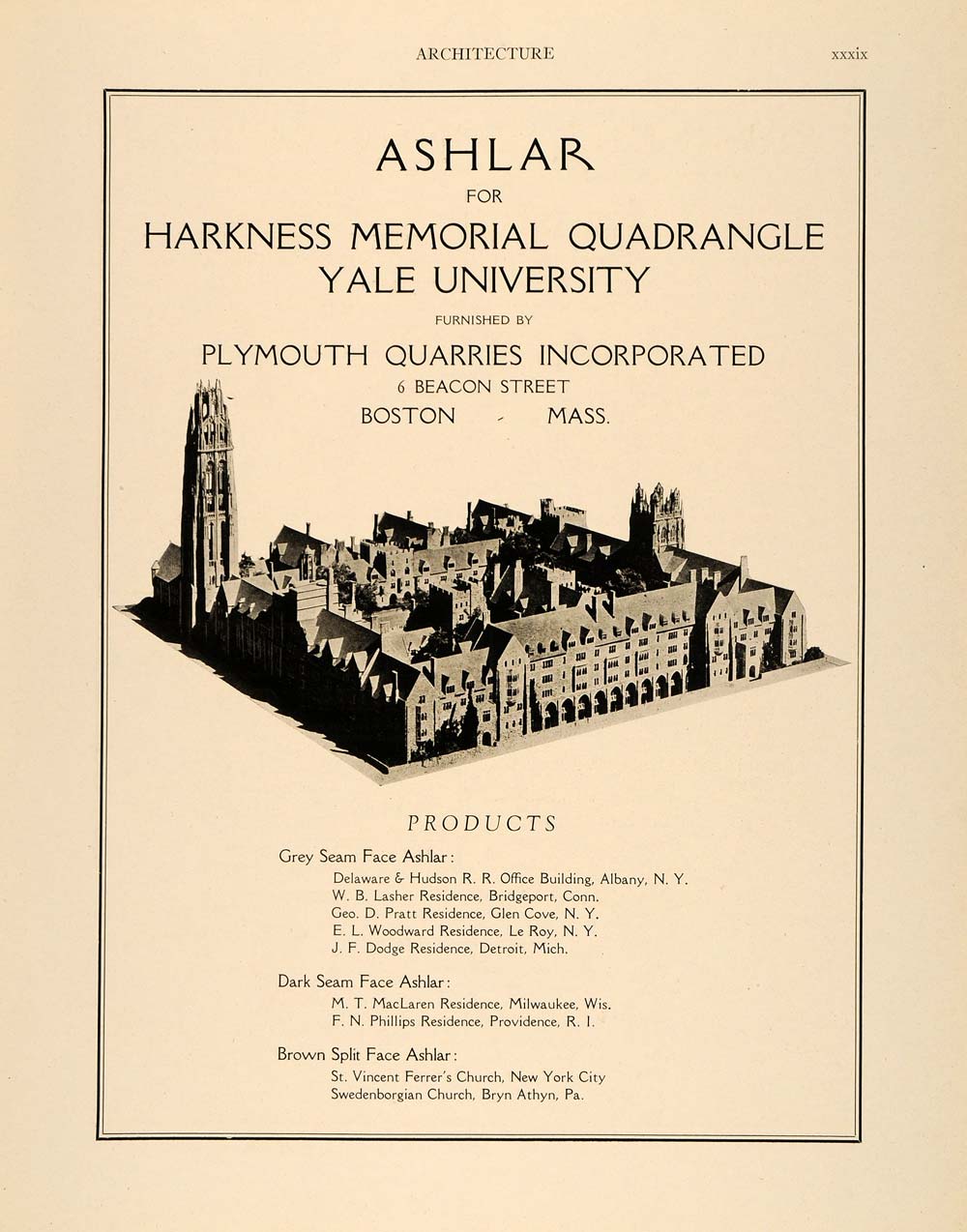 ARCHITECTURE xxxix

ASHLAR
FOR
HARKNESS MEMORIAL QUADRANGLE
YALE UNIVERSITY
FURNISHED BY
PLYMOUTH QUARRIES INCORPORATED
6 BEACON STREET
BOSTON - MASS.

PRODUCTS

Grey Seam Face Ashlar:
Delaware & Hudson R. R. Office Building, Albany, N. Y.
W. B. Lasher Residence, Bridgeport, Conn.
Geo. D. Pratt Residence, Glen Cove, N. Y.
E. L. Woodward Residence, Le Roy, N. Y.
J. F. Dodge Residence, Detroit, Mich.

Dark Seam Face Ashlar:
M. T. MacLaren Residence, Milwaukee, Wis.
F. N. Phillips Residence, Providence, R. I.

Brown Split Face Ashlar:
St. Vincent Ferrer's Church, New York City
Swedenborgian Church, Bryn Athyn, Pa.